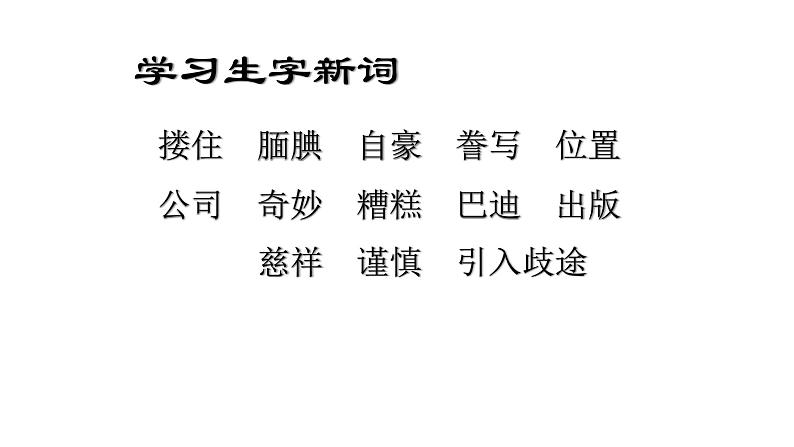 学习生字新词

搂住　腼腆　自豪　誊写　位置

公司　奇妙　糟糕　巴迪　出版

慈祥　谨慎　引入歧途